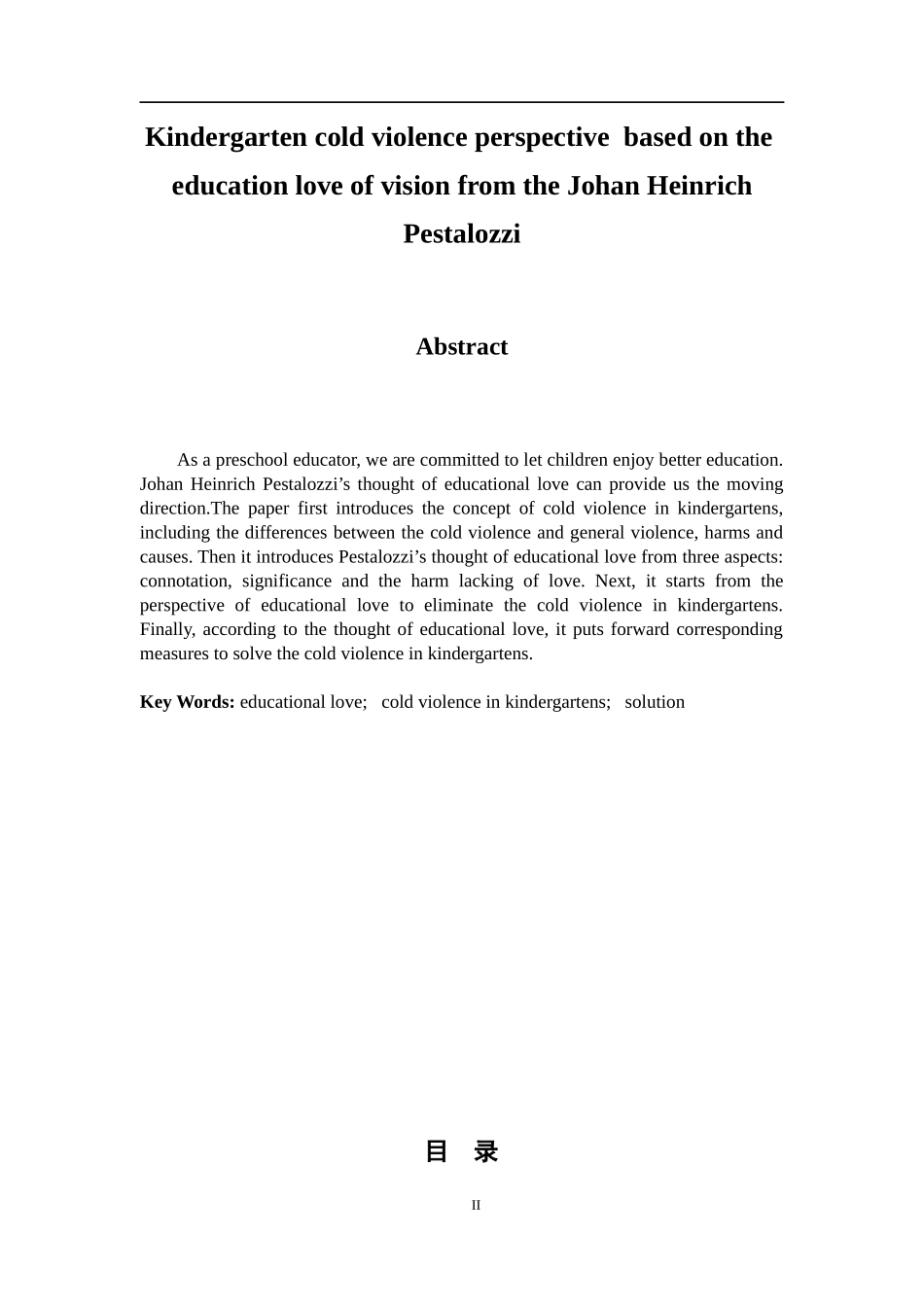 Kindergarten cold violence perspective based on the education love of vision from the Johan Heinrich Pestalozzi

Abstract

As a preschool educator, we are committed to let children enjoy better education. Johan Heinrich Pestalozzi's thought of educational love can provide us the moving direction.The paper first introduces the concept of cold violence in kindergartens, including the differences between the cold violence and general violence, harms and causes. Then it introduces Pestalozzi's thought of educational love from three aspects: connotation, significance and the harm lacking of love. Next, it starts from the perspective of educational love to eliminate the cold violence in kindergartens. Finally, according to the thought of educational love, it puts forward corresponding measures to solve the cold violence in kindergartens.

Key Words: educational love; cold violence in kindergartens; solution

目 录

II